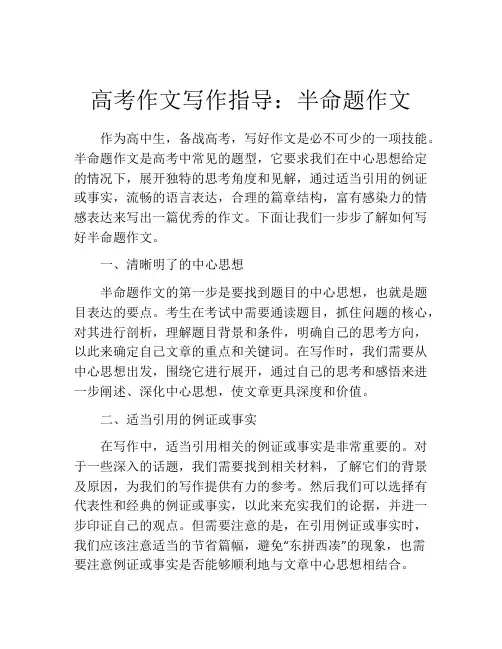 高考作文写作指导：半命题作文

作为高中生，备战高考，写好作文是必不可少的一项技能。半命题作文是高考中常见的题型，它要求我们在中心思想给定的情况下，展开独特的思考角度和见解，通过适当引用的例证或事实，流畅的语言表达，合理的篇章结构，富有感染力的情感表达来写出一篇优秀的作文。下面让我们一步步了解如何写好半命题作文。

一、清晰明了的中心思想

半命题作文的第一步是要找到题目的中心思想，也就是题目表达的要点。考生在考试中需要通读题目，抓住问题的核心，对其进行剖析，理解题目背景和条件，明确自己的思考方向，以此来确定自己文章的重点和关键词。在写作时，我们需要从中心思想出发，围绕它进行展开，通过自己的思考和感悟来进一步阐述、深化中心思想，使文章更具深度和价值。

二、适当引用的例证或事实

在写作中，适当引用相关的例证或事实是非常重要的。对于一些深入的话题，我们需要找到相关材料，了解它们的背景及原因，为我们的写作提供有力的参考。然后我们可以选择有代表性和经典的例证或事实，以此来充实我们的论据，并进一步印证自己的观点。但需要注意的是，在引用例证或事实时，我们应该注意适当的节省篇幅，避免“东拼西凑”的现象，也需要注意例证或事实是否能够顺利地与文章中心思想相结合。